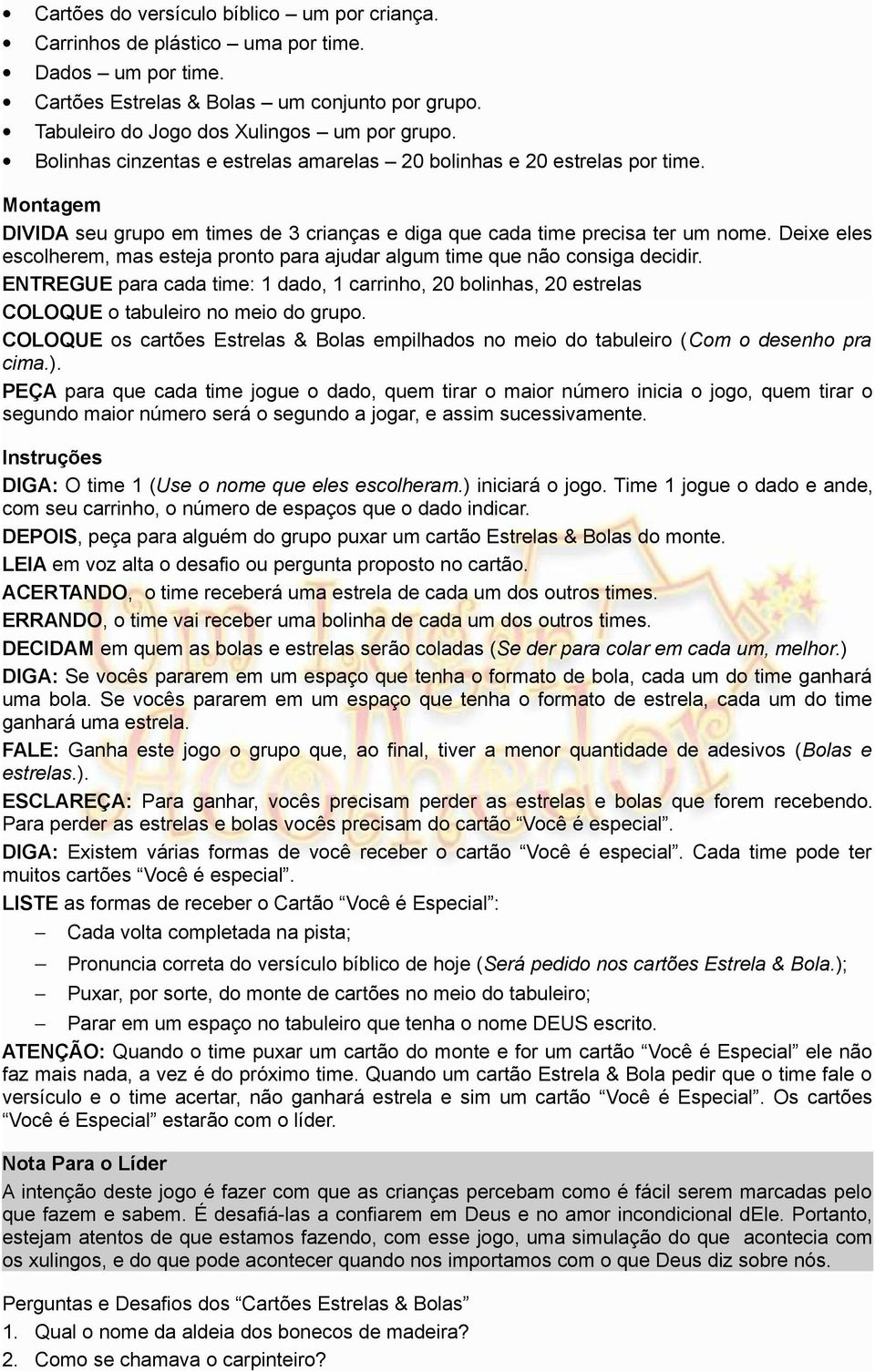 • Cartões do versículo bíblico – um por criança.
• Carrinhos de plástico – uma por time.
• Dados – um por time.
• Cartões Estrelas & Bolas – um conjunto por grupo.
• Tabuleiro do Jogo dos Xulingos – um por grupo.
• Bolinhas cinzentas e estrelas amarelas – 20 bolinhas e 20 estrelas por time.

Montagem
DIVIDA seu grupo em times de 3 crianças e diga que cada time precisa ter um nome. Deixe eles escolherem, mas esteja pronto para ajudar algum time que não consiga decidir.
ENTREGUE para cada time: 1 dado, 1 carrinho, 20 bolinhas, 20 estrelas
COLOQUE o tabuleiro no meio do grupo.
COLOQUE os cartões Estrelas & Bolas empilhados no meio do tabuleiro (Com o desenho pra cima.).
PEÇA para que cada time jogue o dado, quem tirar o maior número inicia o jogo, quem tirar o segundo maior número será o segundo a jogar, e assim sucessivamente.

Instruções
DIGA: O time 1 (Use o nome que eles escolheram.) iniciará o jogo. Time 1 jogue o dado e ande, com seu carrinho, o número de espaços que o dado indicar.
DEPOIS, peça para alguém do grupo puxar um cartão Estrelas & Bolas do monte.
LEIA em voz alta o desafio ou pergunta proposto no cartão.
ACERTANDO, o time receberá uma estrela de cada um dos outros times.
ERRANDO, o time vai receber uma bolinha de cada um dos outros times.
DECIDAM em quem as bolas e estrelas serão coladas (Se der para colar em cada um, melhor.)
DIGA: Se vocês pararem em um espaço que tenha o formato de bola, cada um do time ganhará uma bola. Se vocês pararem em um espaço que tenha o formato de estrela, cada um do time ganhará uma estrela.
FALE: Ganha este jogo o grupo que, ao final, tiver a menor quantidade de adesivos (Bolas e estrelas.).
ESCLAREÇA: Para ganhar, vocês precisam perder as estrelas e bolas que forem recebendo. Para perder as estrelas e bolas vocês precisam do cartão “Você é especial”.
DIGA: Existem várias formas de você receber o cartão “Você é especial”. Cada time pode ter muitos cartões “Você é especial”.
LISTE as formas de receber o Cartão “Você é Especial”:
– Cada volta completada na pista;
– Pronuncia correta do versículo bíblico de hoje (Será pedido nos cartões Estrela & Bola.);
– Puxar, por sorte, do monte de cartões no meio do tabuleiro;
– Parar em um espaço no tabuleiro que tenha o nome DEUS escrito.
ATENÇÃO: Quando o time puxar um cartão do monte e for um cartão “Você é Especial” ele não faz mais nada, a vez é do próximo time. Quando um cartão Estrela & Bola pedir que o time fale o versículo e o time acertar, não ganhará estrela e sim um cartão “Você é Especial”. Os cartões “Você é Especial” estarão com o líder.

Nota Para o Líder
A intenção deste jogo é fazer com que as crianças percebam como é fácil serem marcadas pelo que fazem e sabem. É desafiá-las a confiarem em Deus e no amor incondicional dEle. Portanto, estejam atentos de que estamos fazendo, com esse jogo, uma simulação do que acontecia com os xulingos, e do que pode acontecer quando nos importamos com o que Deus diz sobre nós.

Perguntas e Desafios dos “Cartões Estrelas & Bolas”
1. Qual o nome da aldeia dos bonecos de madeira?
2. Como se chamava o carpinteiro?